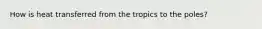 How is heat transferred from the tropics to the poles?